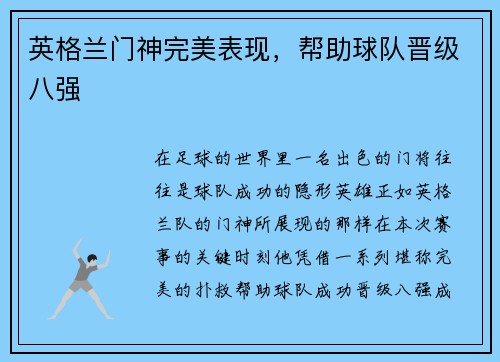 英格兰门神完美表现，帮助球队晋级八强

在足球的世界里一名出色的门将往往是球队成功的隐形英雄正如英格兰队的门神所展现的那样在本次赛事的关键时刻他凭借一系列堪称完美的扑救帮助球队成功晋级八强成